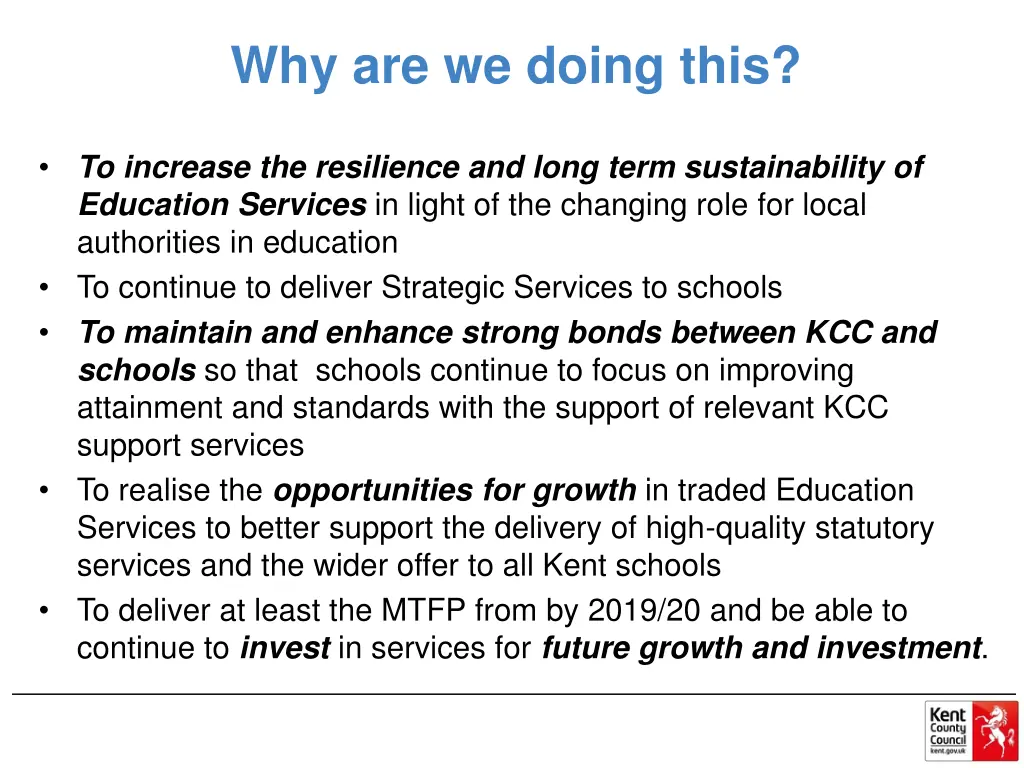 Why are we doing this?

• To increase the resilience and long term sustainability of Education Services in light of the changing role for local authorities in education
• To continue to deliver Strategic Services to schools
• To maintain and enhance strong bonds between KCC and schools so that schools continue to focus on improving attainment and standards with the support of relevant KCC support services
• To realise the opportunities for growth in traded Education Services to better support the delivery of high-quality statutory services and the wider offer to all Kent schools
• To deliver at least the MTFP from by 2019/20 and be able to continue to invest in services for future growth and investment.

Kent County Council kent.gov.uk